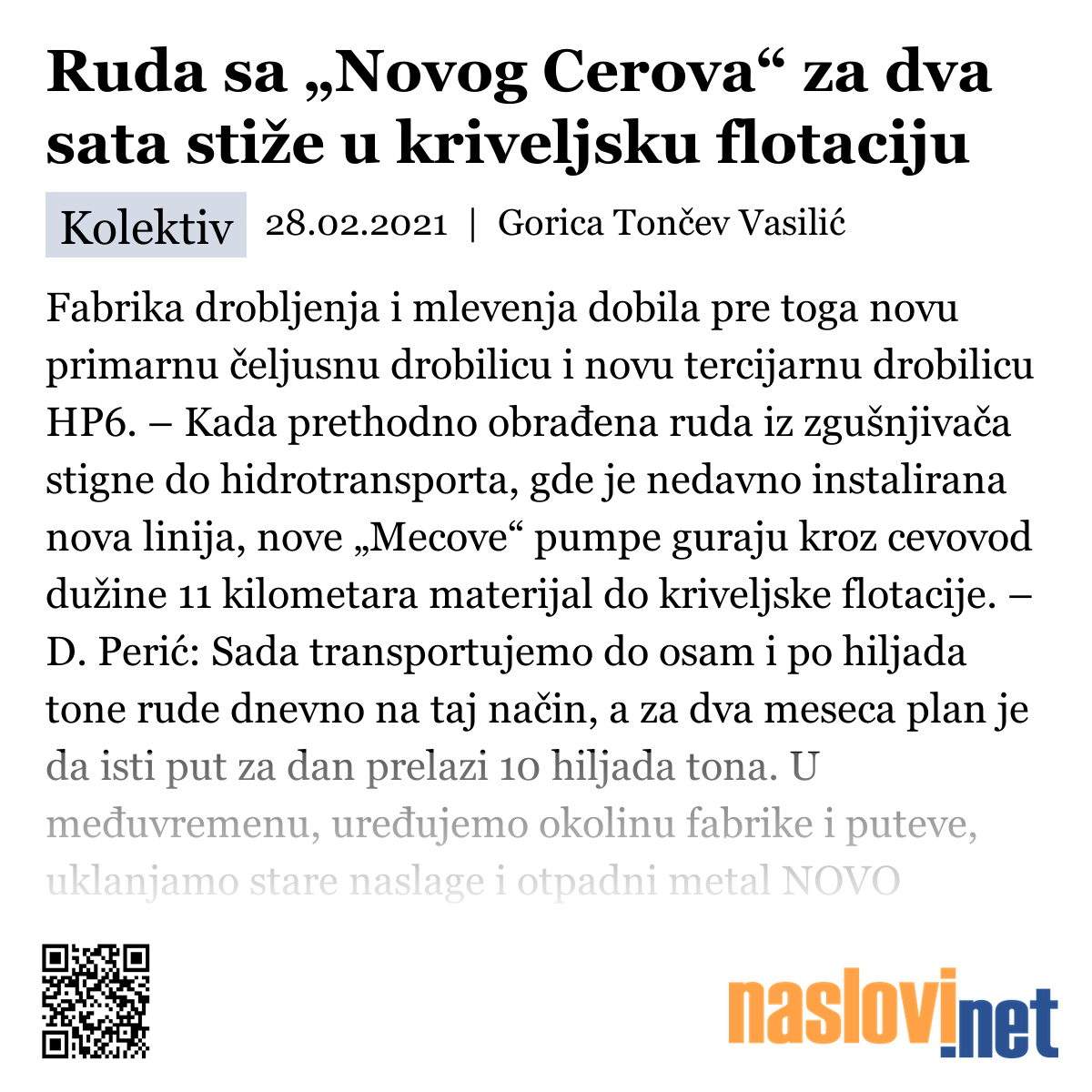 Ruda sa „Novog Cerova“ za dva sata stiže u kriveljsku flotaciju

Kolektiv 28.02.2021 | Gorica Tončev Vasilić

Fabrika drobljenja i mlevenja dobila pre toga novu primarnu čeljusnu drobilicu i novu tercijarnu drobilicu HP6. – Kada prethodno obrađena ruda iz zgušnjivača stigne do hidrotransporta, gde je nedavno instalirana nova linija, nove „Mecove“ pumpe guraju kroz cevovod dužine 11 kilometara materijal do kriveljske flotacije. – D. Perić: Sada transportujemo do osam i po hiljada tone rude dnevno na taj način, a za dva meseca plan je da isti put za dan prelazi 10 hiljada tona. U međuvremenu, uređujemo okolinu fabrike i puteve, uklanjamo stare naslage i otpadni metal NOVO

naslovi.net